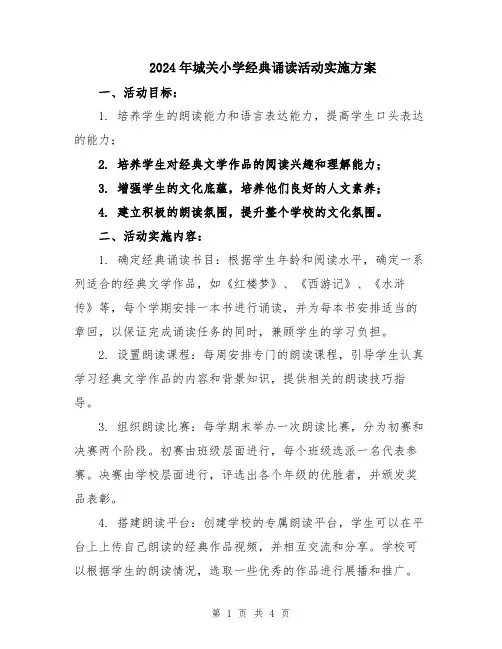 2024年城关小学经典诵读活动实施方案

一、活动目标：

1. 培养学生的朗读能力和语言表达能力，提高学生口头表达的能力；

2. 培养学生对经典文学作品的阅读兴趣和理解能力；

3. 增强学生的文化底蕴，培养他们良好的人文素养；

4. 建立积极的朗读氛围，提升整个学校的文化氛围。

二、活动实施内容：

1. 确定经典诵读书目：根据学生年龄和阅读水平，确定一系列适合的经典文学作品，如《红楼梦》、《西游记》、《水浒传》等，每个学期安排一本书进行诵读，并为每本书安排适当的章回，以保证完成诵读任务的同时，兼顾学生的学习负担。

2. 设置朗读课程：每周安排专门的朗读课程，引导学生认真学习经典文学作品的内容和背景知识，提供相关的朗读技巧指导。

3. 组织朗读比赛：每学期末举办一次朗读比赛，分为初赛和决赛两个阶段。初赛由班级层面进行，每个班级选派一名代表参赛。决赛由学校层面进行，评选出各个年级的优胜者，并颁发奖品表彰。

4. 搭建朗读平台：创建学校的专属朗读平台，学生可以在平台上上传自己朗读的经典作品视频，并相互交流和分享。学校可以根据学生的朗读情况，选取一些优秀的作品进行展播和推广。

第 1 页 共 4 页